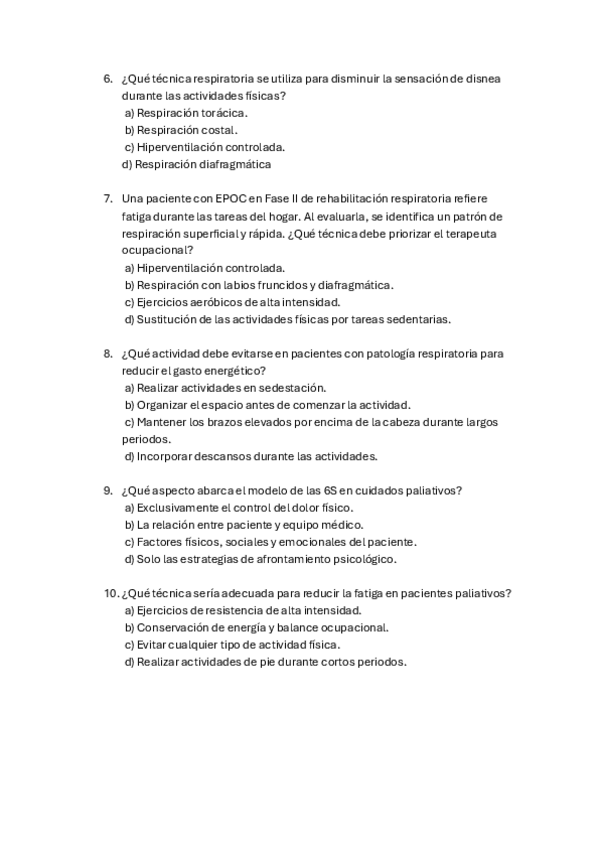 6. ¿Qué técnica respiratoria se utiliza para disminuir la sensación de disnea durante las actividades físicas?
a) Respiración torácica.
b) Respiración costal.
c) Hiperventilación controlada.
d) Respiración diafragmática

7. Una paciente con EPOC en Fase II de rehabilitación respiratoria refiere fatiga durante las tareas del hogar. Al evaluarla, se identifica un patrón de respiración superficial y rápida. ¿Qué técnica debe priorizar el terapeuta ocupacional?
a) Hiperventilación controlada.
b) Respiración con labios fruncidos y diafragmática.
c) Ejercicios aeróbicos de alta intensidad.
d) Sustitución de las actividades físicas por tareas sedentarias.

8. ¿Qué actividad debe evitarse en pacientes con patología respiratoria para reducir el gasto energético?
a) Realizar actividades en sedestación.
b) Organizar el espacio antes de comenzar la actividad.
c) Mantener los brazos elevados por encima de la cabeza durante largos periodos.
d) Incorporar descansos durante las actividades.

9. ¿Qué aspecto abarca el modelo de las 6S en cuidados paliativos?
a) Exclusivamente el control del dolor físico.
b) La relación entre paciente y equipo médico.
c) Factores físicos, sociales y emocionales del paciente.
d) Solo las estrategias de afrontamiento psicológico.

10. ¿Qué técnica sería adecuada para reducir la fatiga en pacientes paliativos?
a) Ejercicios de resistencia de alta intensidad.
b) Conservación de energía y balance ocupacional.
c) Evitar cualquier tipo de actividad física.
d) Realizar actividades de pie durante cortos periodos.